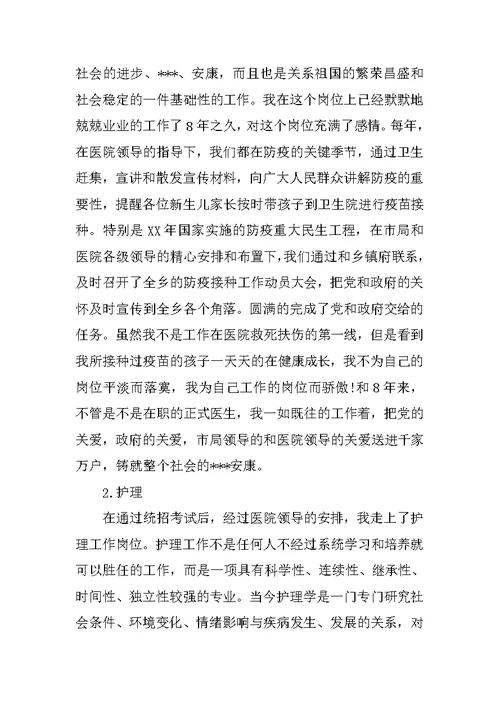 社会的进步、***、安康，而且也是关系祖国的繁荣昌盛和社会稳定的一件基础性的工作。我在这个岗位上已经默默地兢兢业业的工作了8年之久，对这个岗位充满了感情。每年，在医院领导的指导下，我们都在防疫的关键季节，通过卫生赶集，宣讲和散发宣传材料，向广大人民群众讲解防疫的重要性，提醒各位新生儿家长按时带孩子到卫生院进行疫苗接种。特别是XX年国家实施的防疫重大民生工程，在市局和医院各级领导的精心安排和布置下，我们通过和乡镇府联系，及时召开了全乡的防疫接种工作动员大会，把党和政府的关怀及时宣传到全乡各个角落。圆满的完成了党和政府交给的任务。虽然我不是工作在医院救死扶伤的第一线，但是看到我所接种过疫苗的孩子一天天的在健康成长，我不为自己的岗位平淡而落寞，我为自己工作的岗位而骄傲!和8年来，不管是不是在职的正式医生，我一如既往的工作着，把党的关爱，政府的关爱，市局领导的和医院领导的关爱送进千家万户，铸就整个社会的***安康。

2.护理

在通过统招考试后，经过医院领导的安排，我走上了护理工作岗位。护理工作不是任何人不经过系统学习和培养就可以胜任的工作，而是一项具有科学性、连续性、继承性、时间性、独立性较强的专业。当今护理学是一门专门研究社会条件、环境变化、情绪影响与疾病发生、发展的关系，对